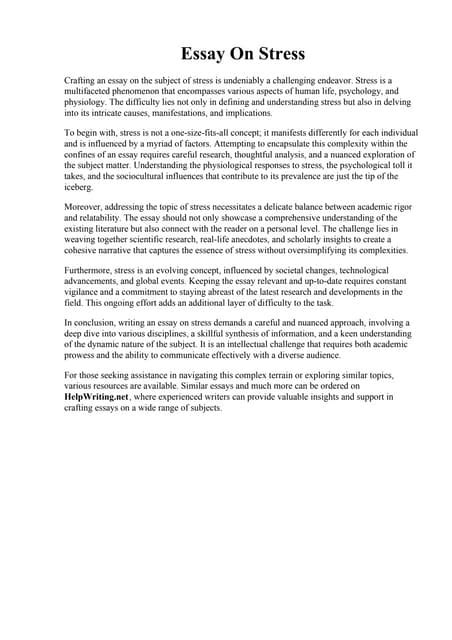 Essay On Stress

Crafting an essay on the subject of stress is undeniably a challenging endeavor. Stress is a multifaceted phenomenon that encompasses various aspects of human life, psychology, and physiology. The difficulty lies not only in defining and understanding stress but also in delving into its intricate causes, manifestations, and implications.

To begin with, stress is not a one-size-fits-all concept; it manifests differently for each individual and is influenced by a myriad of factors. Attempting to encapsulate this complexity within the confines of an essay requires careful research, thoughtful analysis, and a nuanced exploration of the subject matter. Understanding the physiological responses to stress, the psychological toll it takes, and the sociocultural influences that contribute to its prevalence are just the tip of the iceberg.

Moreover, addressing the topic of stress necessitates a delicate balance between academic rigor and relatability. The essay should not only showcase a comprehensive understanding of the existing literature but also connect with the reader on a personal level. The challenge lies in weaving together scientific research, real-life anecdotes, and scholarly insights to create a cohesive narrative that captures the essence of stress without oversimplifying its complexities.

Furthermore, stress is an evolving concept, influenced by societal changes, technological advancements, and global events. Keeping the essay relevant and up-to-date requires constant vigilance and a commitment to staying abreast of the latest research and developments in the field. This ongoing effort adds an additional layer of difficulty to the task.

In conclusion, writing an essay on stress demands a careful and nuanced approach, involving a deep dive into various disciplines, a skillful synthesis of information, and a keen understanding of the dynamic nature of the subject. It is an intellectual challenge that requires both academic prowess and the ability to communicate effectively with a diverse audience.

For those seeking assistance in navigating this complex terrain or exploring similar topics, various resources are available. Similar essays and much more can be ordered on HelpWriting.net, where experienced writers can provide valuable insights and support in crafting essays on a wide range of subjects.